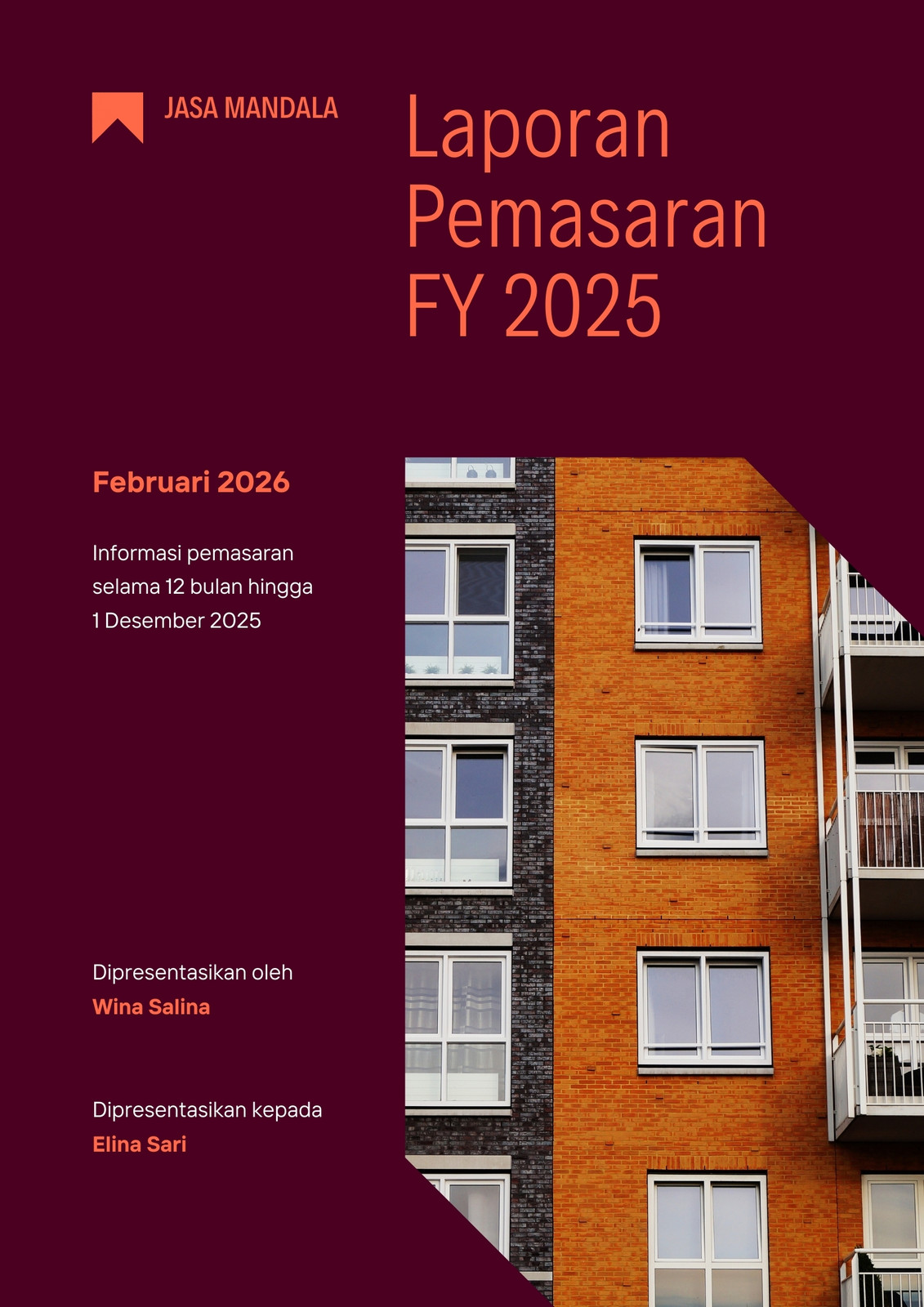 JASA MANDALA

Laporan Pemasaran FY 2025

Februari 2026

Informasi pemasaran selama 12 bulan hingga 1 Desember 2025

Dipresentasikan oleh
Wina Salina

Dipresentasikan kepada
Elina Sari